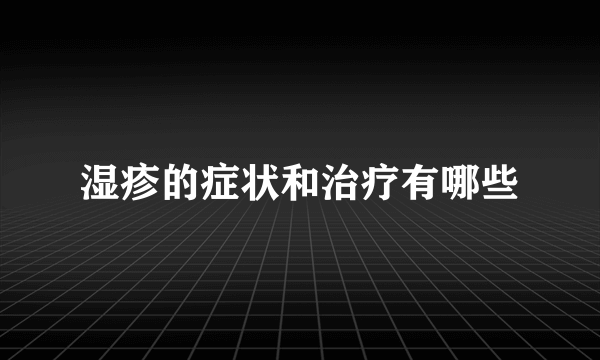 湿疹的症状和治疗有哪些